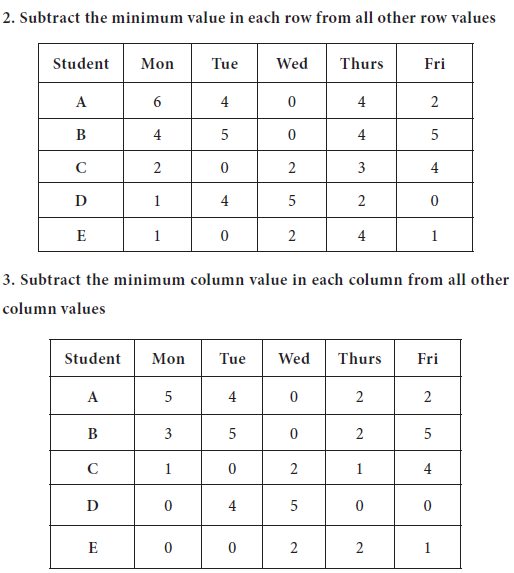 2. Subtract the minimum value in each row from all other row values

| Student | Mon | Tue | Wed | Thurs | Fri |
|---|---|---|---|---|---|
| A | 6 | 4 | 0 | 4 | 2 |
| B | 4 | 5 | 0 | 4 | 5 |
| C | 2 | 0 | 2 | 3 | 4 |
| D | 1 | 4 | 5 | 2 | 0 |
| E | 1 | 0 | 2 | 4 | 1 |

3. Subtract the minimum column value in each column from all other column values

| Student | Mon | Tue | Wed | Thurs | Fri |
|---|---|---|---|---|---|
| A | 5 | 4 | 0 | 2 | 2 |
| B | 3 | 5 | 0 | 2 | 5 |
| C | 1 | 0 | 2 | 1 | 4 |
| D | 0 | 4 | 5 | 0 | 0 |
| E | 0 | 0 | 2 | 2 | 1 |